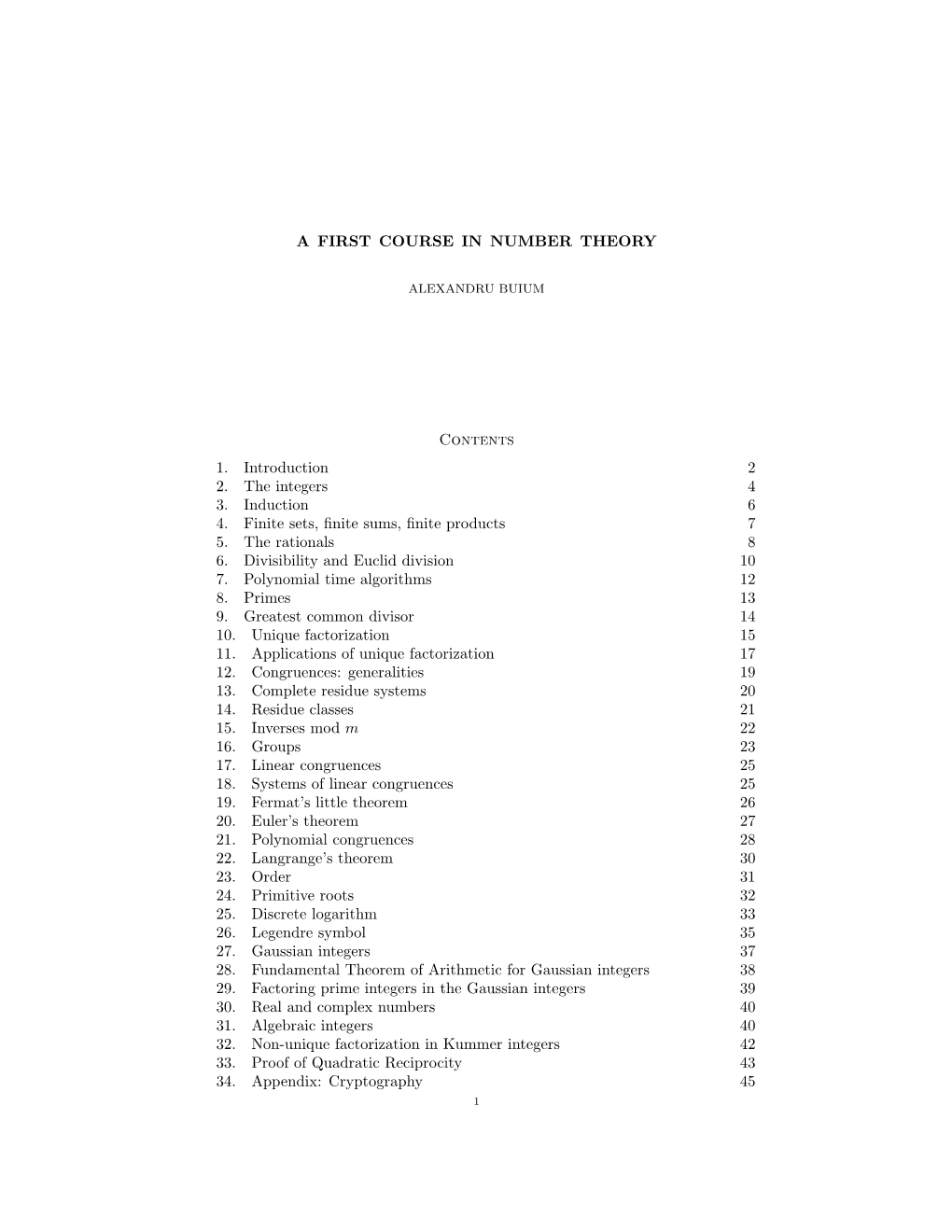 A FIRST COURSE IN NUMBER THEORY

ALEXANDRU BUIUM

Contents

1. Introduction 2
2. The integers 4
3. Induction 6
4. Finite sets, finite sums, finite products 7
5. The rationals 8
6. Divisibility and Euclid division 10
7. Polynomial time algorithms 12
8. Primes 13
9. Greatest common divisor 14
10. Unique factorization 15
11. Applications of unique factorization 17
12. Congruences: generalities 19
13. Complete residue systems 20
14. Residue classes 21
15. Inverses mod $m$ 22
16. Groups 23
17. Linear congruences 25
18. Systems of linear congruences 25
19. Fermat's little theorem 26
20. Euler's theorem 27
21. Polynomial congruences 28
22. Langrange's theorem 30
23. Order 31
24. Primitive roots 32
25. Discrete logarithm 33
26. Legendre symbol 35
27. Gaussian integers 37
28. Fundamental Theorem of Arithmetic for Gaussian integers 38
29. Factoring prime integers in the Gaussian integers 39
30. Real and complex numbers 40
31. Algebraic integers 40
32. Non-unique factorization in Kummer integers 42
33. Proof of Quadratic Reciprocity 43
34. Appendix: Cryptography 45

1